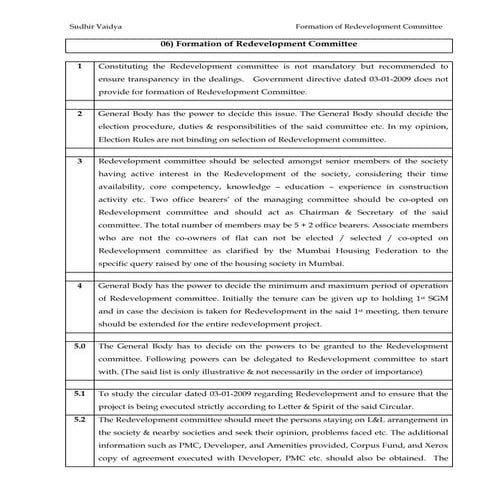 Sudhir Vaidya

Formation of Redevelopment Committee

06) Formation of Redevelopment Committee

| | |
|---|---|
| 1 | Constituting the Redevelopment committee is not mandatory but recommended to ensure transparency in the dealings. Government directive dated 03-01-2009 does not provide for formation of Redevelopment Committee. |
| | |
| 2 | General Body has the power to decide this issue. The General Body should decide the election procedure, duties & responsibilities of the said committee etc. In my opinion, Election Rules are not binding on selection of Redevelopment committee. |
| | |
| 3 | Redevelopment committee should be selected amongst senior members of the society having active interest in the Redevelopment of the society, considering their time availability, core competency, knowledge – education – experience in construction activity etc. Two office bearers' of the managing committee should be co-opted on Redevelopment committee and should act as Chairman & Secretary of the said committee. The total number of members may be 5 + 2 office bearers. Associate members who are not the co-owners of flat can not be elected / selected / co-opted on Redevelopment committee as clarified by the Mumbai Housing Federation to the specific query raised by one of the housing society in Mumbai. |
| | |
| 4 | General Body has the power to decide the minimum and maximum period of operation of Redevelopment committee. Initially the tenure can be given up to holding $1^{st}$ SGM and in case the decision is taken for Redevelopment in the said $1^{st}$ meeting, then tenure should be extended for the entire redevelopment project. |
| | |
| 5.0 | The General Body has to decide on the powers to be granted to the Redevelopment committee. Following powers can be delegated to Redevelopment committee to start with. (The said list is only illustrative & not necessarily in the order of importance) |
| | |
| 5.1 | To study the circular dated 03-01-2009 regarding Redevelopment and to ensure that the project is being executed strictly according to Letter & Spirit of the said Circular. |
| 5.2 | The Redevelopment committee should meet the persons staying on L&L arrangement in the society & nearby societies and seek their opinion, problems faced etc. The additional information such as PMC, Developer, and Amenities provided, Corpus Fund, and Xerox copy of agreement executed with Developer, PMC etc. should also be obtained. The |